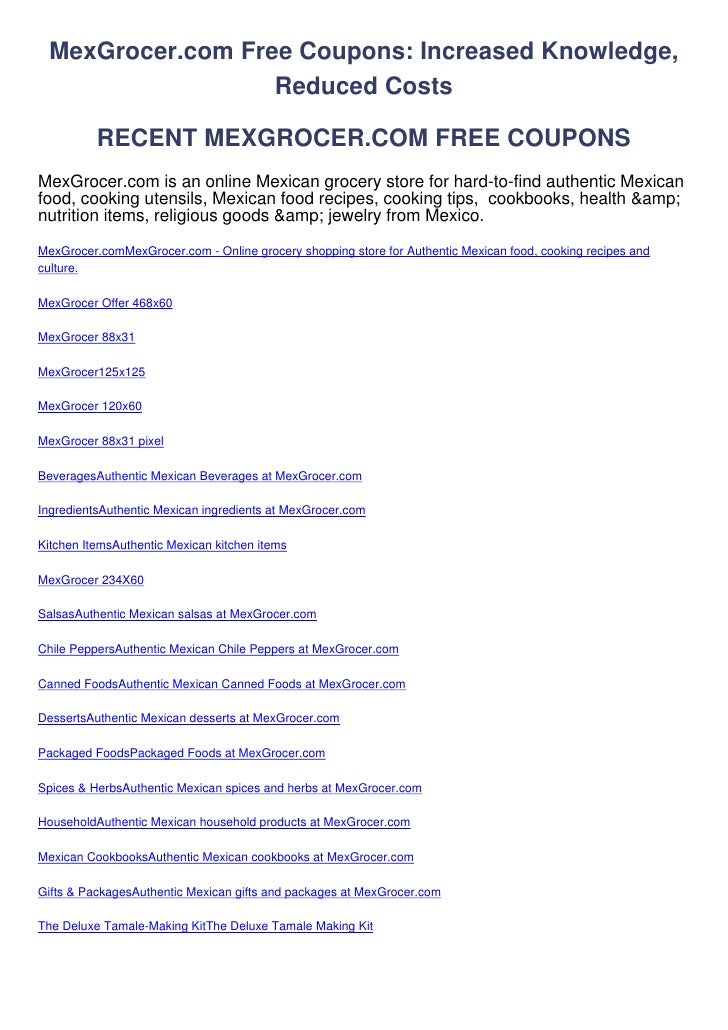 MexGrocer.com Free Coupons: Increased Knowledge, Reduced Costs

RECENT MEXGROCER.COM FREE COUPONS

MexGrocer.com is an online Mexican grocery store for hard-to-find authentic Mexican food, cooking utensils, Mexican food recipes, cooking tips, cookbooks, health &amp; nutrition items, religious goods &amp; jewelry from Mexico.

MexGrocer.comMexGrocer.com - Online grocery shopping store for Authentic Mexican food, cooking recipes and culture.

MexGrocer Offer 468x60

MexGrocer 88x31

MexGrocer125x125

MexGrocer 120x60

MexGrocer 88x31 pixel

BeveragesAuthentic Mexican Beverages at MexGrocer.com

IngredientsAuthentic Mexican ingredients at MexGrocer.com

Kitchen ItemsAuthentic Mexican kitchen items

MexGrocer 234X60

SalsasAuthentic Mexican salsas at MexGrocer.com

Chile PeppersAuthentic Mexican Chile Peppers at MexGrocer.com

Canned FoodsAuthentic Mexican Canned Foods at MexGrocer.com

DessertsAuthentic Mexican desserts at MexGrocer.com

Packaged FoodsPackaged Foods at MexGrocer.com

Spices & HerbsAuthentic Mexican spices and herbs at MexGrocer.com

HouseholdAuthentic Mexican household products at MexGrocer.com

Mexican CookbooksAuthentic Mexican cookbooks at MexGrocer.com

Gifts & PackagesAuthentic Mexican gifts and packages at MexGrocer.com

The Deluxe Tamale-Making KitThe Deluxe Tamale Making Kit